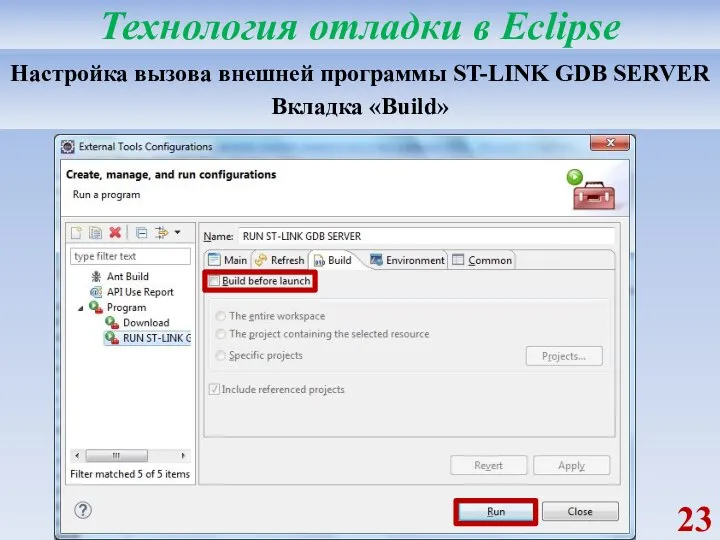 Технология отладки в Eclipse

Настройка вызова внешней программы ST-LINK GDB SERVER
Вкладка «Build»

External Tools Configurations

Create, manage, and run configurations
Run a program

type filter text
Ant Build
API Use Report
Program
Download
RUN ST-LINK G

Filter matched 5 of 5 items

Name: RUN ST-LINK GDB SERVER

Main
Refresh
Build
Environment
Common

Build before launch

The entire workspace
The project containing the selected resource
Specific projects
Projects...

Include referenced projects

Revert
Apply

Run
Close

23